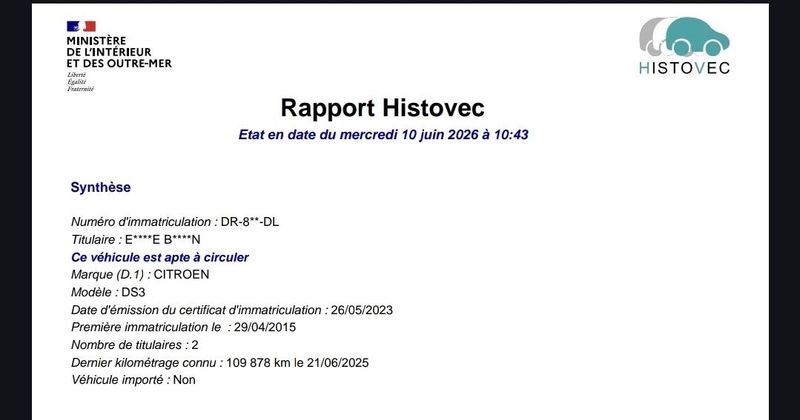 MINISTÈRE
DE L'INTÉRIEUR
ET DES OUTRE-MER
Liberté
Égalité
Fraternité

HISTOVEC

Rapport Histovec

Etat en date du mercredi 10 juin 2026 à 10:43

Synthèse

Numéro d'immatriculation : DR-8**-DL
Titulaire : E****E B****N
Ce véhicule est apte à circuler
Marque (D.1) : CITROEN
Modèle : DS3
Date d'émission du certificat d'immatriculation : 26/05/2023
Première immatriculation le : 29/04/2015
Nombre de titulaires : 2
Dernier kilométrage connu : 109 878 km le 21/06/2025
Véhicule importé : Non